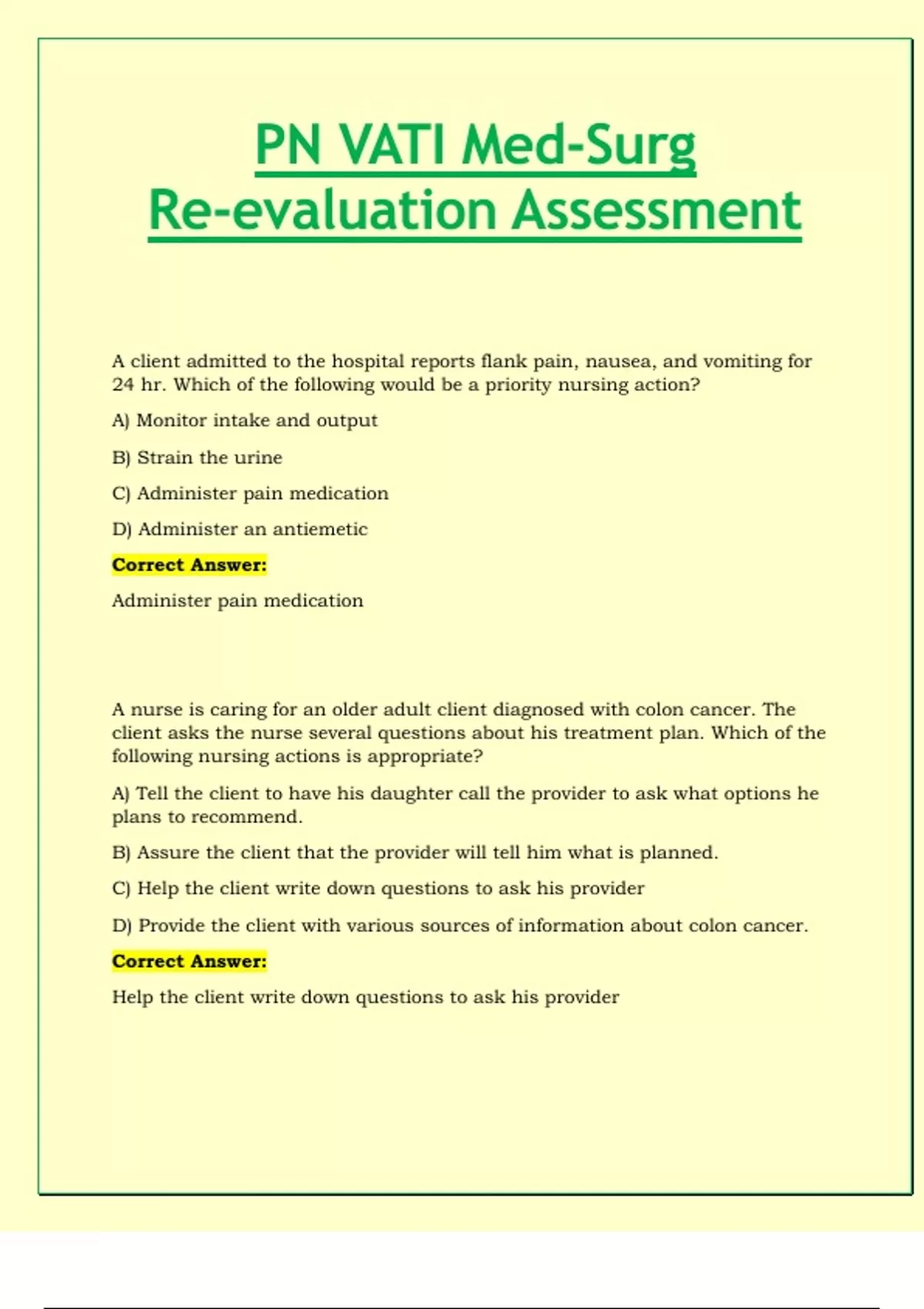 PN VATI Med-Surg Re-evaluation Assessment

A client admitted to the hospital reports flank pain, nausea, and vomiting for 24 hr. Which of the following would be a priority nursing action?

A) Monitor intake and output

B) Strain the urine

C) Administer pain medication

D) Administer an antiemetic

Correct Answer:

Administer pain medication

A nurse is caring for an older adult client diagnosed with colon cancer. The client asks the nurse several questions about his treatment plan. Which of the following nursing actions is appropriate?

A) Tell the client to have his daughter call the provider to ask what options he plans to recommend.

B) Assure the client that the provider will tell him what is planned.

C) Help the client write down questions to ask his provider

D) Provide the client with various sources of information about colon cancer.

Correct Answer:

Help the client write down questions to ask his provider